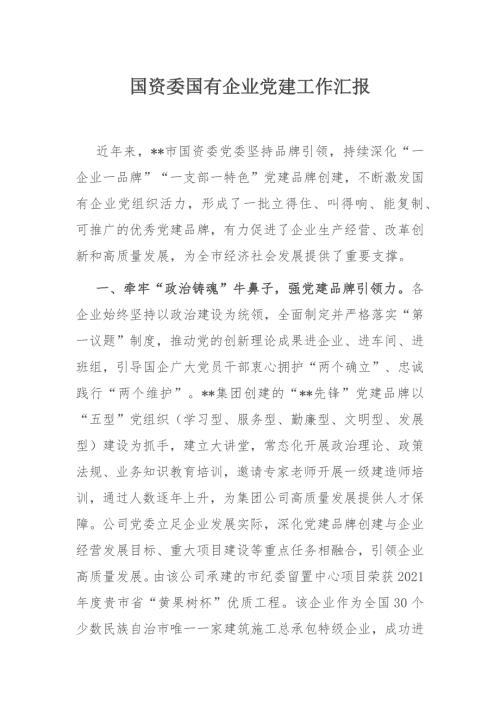 国资委国有企业党建工作汇报

近年来，**市国资委党委坚持品牌引领，持续深化“一企业一品牌”“一支部一特色”党建品牌创建，不断激发国有企业党组织活力，形成了一批立得住、叫得响、能复制、可推广的优秀党建品牌，有力促进了企业生产经营、改革创新和高质量发展，为全市经济社会发展提供了重要支撑。

一、牵牢“政治铸魂”牛鼻子，强党建品牌引领力。各企业始终坚持以政治建设为统领，全面制定并严格落实“第一议题”制度，推动党的创新理论成果进企业、进车间、进班组，引导国企广大党员干部衷心拥护“两个确立”、忠诚践行“两个维护”。**集团创建的“**先锋”党建品牌以“五型”党组织（学习型、服务型、勤廉型、文明型、发展型）建设为抓手，建立大讲堂，常态化开展政治理论、政策法规、业务知识教育培训，邀请专家老师开展一级建造师培训，通过人数逐年上升，为集团公司高质量发展提供人才保障。公司党委立足企业发展实际，深化党建品牌创建与企业经营发展目标、重大项目建设等重点任务相融合，引领企业高质量发展。由该公司承建的市纪委留置中心项目荣获2021年度贵市省“黄果树杯”优质工程。该企业作为全国30个少数民族自治市唯一一家建筑施工总承包特级企业，成功进